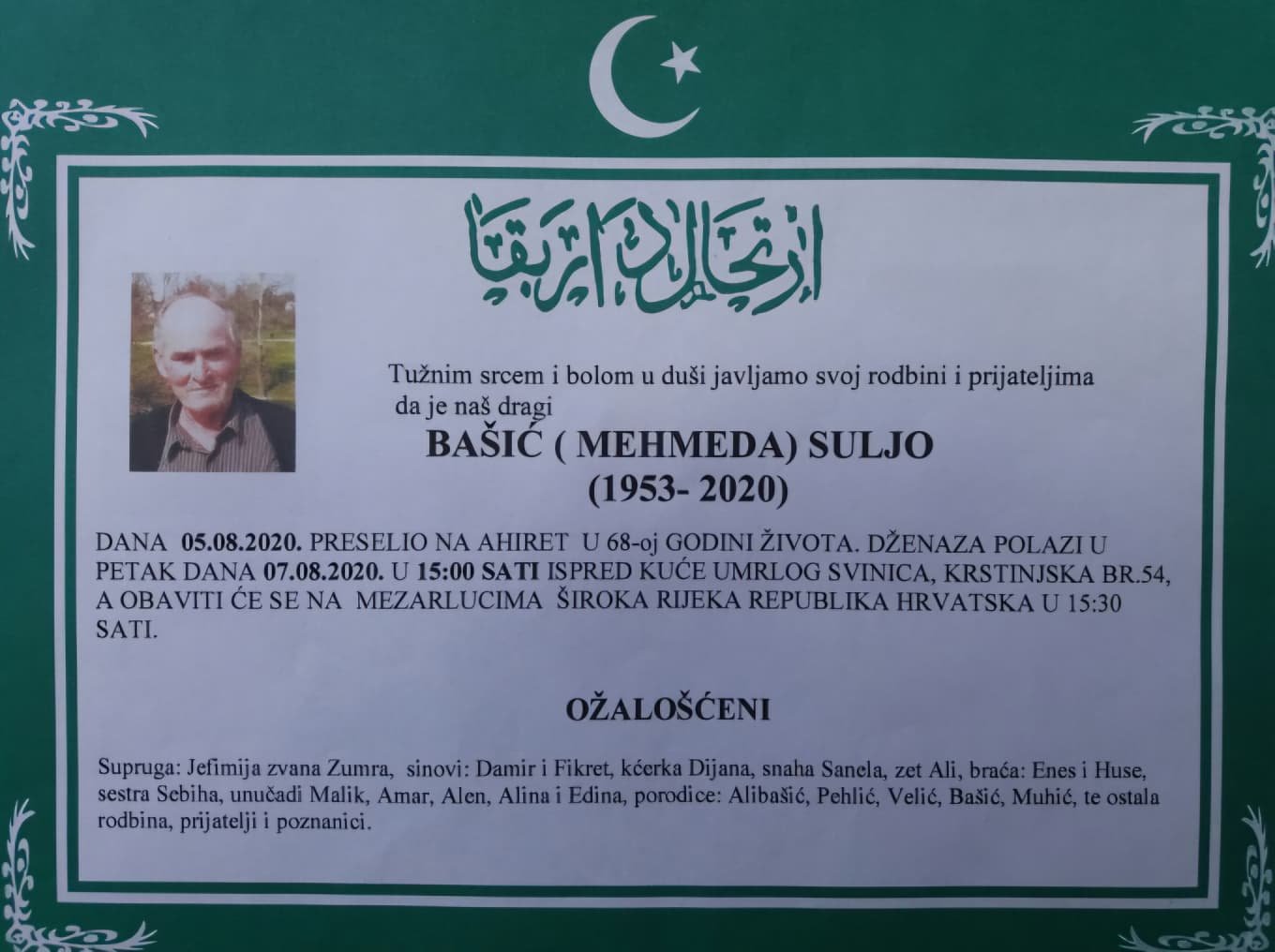 ارتحال دار بقا

Tužnim srcem i bolom u duši javljamo svoj rodbini i prijateljima da je naš dragi

BAŠIĆ ( MEHMEDA) SULJO
(1953- 2020)

DANA 05.08.2020. PRESELIO NA AHIRET U 68-oj GODINI ŽIVOTA. DŽENAZA POLAZI U PETAK DANA 07.08.2020. U 15:00 SATI ISPRED KUĆE UMRLOG SVINICA, KRSTINJSKA BR.54, A OBAVITI ĆE SE NA MEZARLUCIMA ŠIROKA RIJEKA REPUBLIKA HRVATSKA U 15:30 SATI.

OŽALOŠĆENI

Supruga: Jefimija zvana Zumra, sinovi: Damir i Fikret, kćerka Dijana, snaha Sanela, zet Ali, braća: Enes i Huse, sestra Sebiha, unučadi Malik, Amar, Alen, Alina i Edina, porodice: Alibašić, Pehlić, Velić, Bašić, Muhić, te ostala rodbina, prijatelji i poznanici.